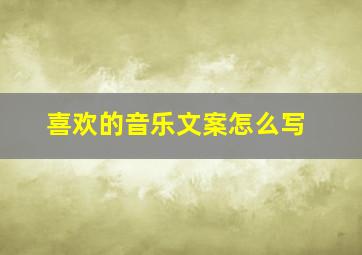 喜欢的音乐文案怎么写